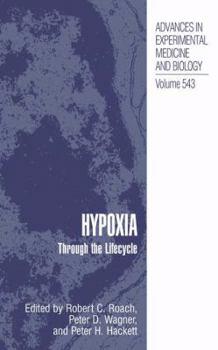 ADVANCES IN EXPERIMENTAL MEDICINE AND BIOLOGY

Volume 543

HYPOXIA

Through the Lifecycle

Edited by Robert C. Roach, Peter D. Wagner, and Peter H. Hackett